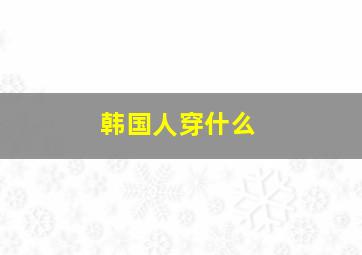 韩国人穿什么